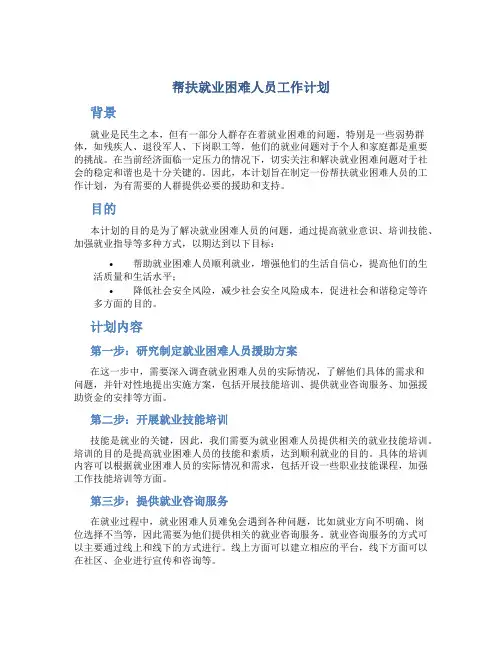 帮扶就业困难人员工作计划

背景

就业是民生之本，但有一部分人群存在着就业困难的问题，特别是一些弱势群体，如残疾人、退役军人、下岗职工等，他们的就业问题对于个人和家庭都是重要的挑战。在当前经济面临一定压力的情况下，切实关注和解决就业困难问题对于社会的稳定和谐也是十分关键的。因此，本计划旨在制定一份帮扶就业困难人员的工作计划，为有需要的人群提供必要的援助和支持。

目的

本计划的目的是为了解决就业困难人员的问题，通过提高就业意识、培训技能、加强就业指导等多种方式，以期达到以下目标：

• 帮助就业困难人员顺利就业，增强他们的生活自信心，提高他们的生活质量和生活水平；
• 降低社会安全风险，减少社会安全风险成本，促进社会和谐稳定等许多方面的目的。

计划内容

第一步：研究制定就业困难人员援助方案

在这一步中，需要深入调查就业困难人员的实际情况，了解他们具体的需求和问题，并针对性地提出实施方案，包括开展技能培训、提供就业咨询服务、加强援助资金的安排等方面。

第二步：开展就业技能培训

技能是就业的关键，因此，我们需要为就业困难人员提供相关的就业技能培训。培训的目的是提高就业困难人员的技能和素质，达到顺利就业的目的。具体的培训内容可以根据就业困难人员的实际情况和需求，包括开设一些职业技能课程，加强工作技能培训等方面。

第三步：提供就业咨询服务

在就业过程中，就业困难人员难免会遇到各种问题，比如就业方向不明确、岗位选择不当等，因此需要为他们提供相关的就业咨询服务。就业咨询服务的方式可以主要通过线上和线下的方式进行。线上方面可以建立相应的平台，线下方面可以在社区、企业进行宣传和咨询等。